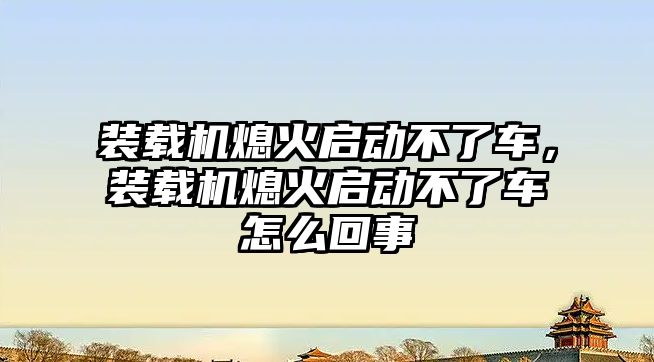 装载机熄火启动不了车，装载机熄火启动不了车怎么回事